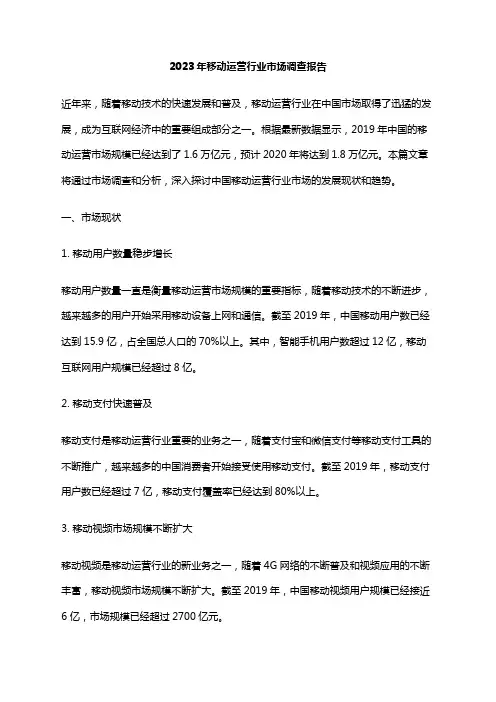 2023年移动运营行业市场调查报告

近年来，随着移动技术的快速发展和普及，移动运营行业在中国市场取得了迅猛的发展，成为互联网经济中的重要组成部分之一。根据最新数据显示，2019年中国的移动运营市场规模已经达到了1.6万亿元，预计2020年将达到1.8万亿元。本篇文章将通过市场调查和分析，深入探讨中国移动运营行业市场的发展现状和趋势。

一、市场现状

1. 移动用户数量稳步增长

移动用户数量一直是衡量移动运营市场规模的重要指标，随着移动技术的不断进步，越来越多的用户开始采用移动设备上网和通信。截至2019年，中国移动用户数已经达到15.9亿，占全国总人口的70%以上。其中，智能手机用户数超过12亿，移动互联网用户规模已经超过8亿。

2. 移动支付快速普及

移动支付是移动运营行业重要的业务之一，随着支付宝和微信支付等移动支付工具的不断推广，越来越多的中国消费者开始接受使用移动支付。截至2019年，移动支付用户数已经超过7亿，移动支付覆盖率已经达到80%以上。

3. 移动视频市场规模不断扩大

移动视频是移动运营行业的新业务之一，随着4G网络的不断普及和视频应用的不断丰富，移动视频市场规模不断扩大。截至2019年，中国移动视频用户规模已经接近6亿，市场规模已经超过2700亿元。